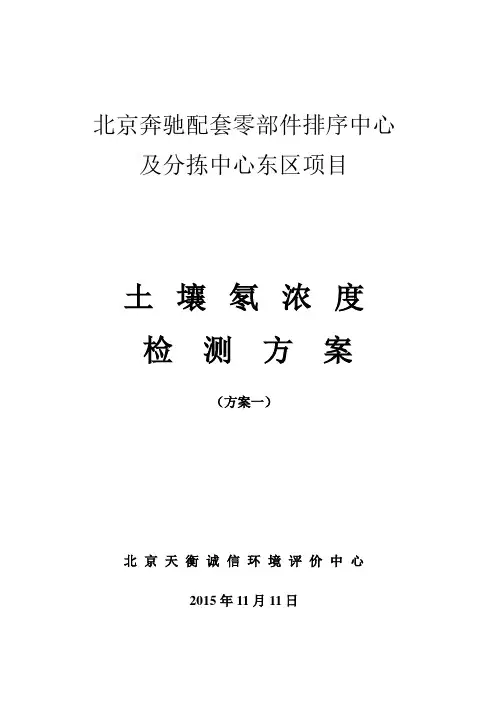 北京奔驰配套零部件排序中心
及分拣中心东区项目

土壤氡浓度
检测方案

（方案一）

北京天衡诚信环境评价中心

2015年11月11日